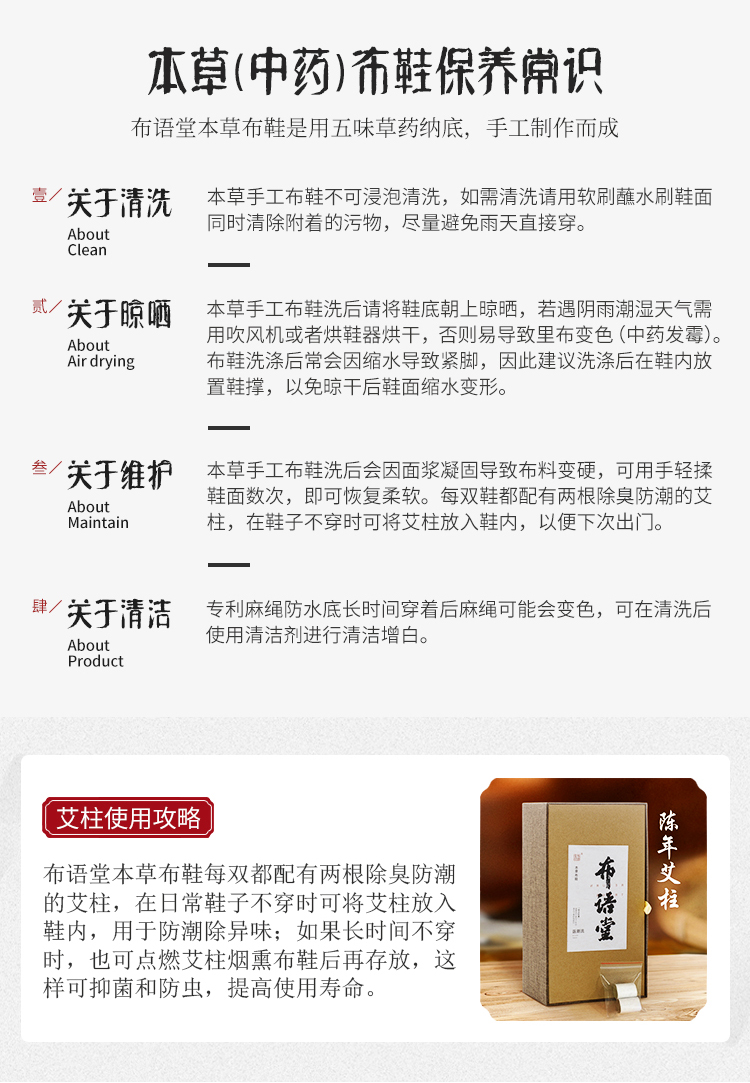 本草(中药)布鞋保养常识

布语堂本草布鞋是用五味草药纳底，手工制作而成

壹/ 关于清洗
About
Clean

本草手工布鞋不可浸泡清洗，如需清洗请用软刷蘸水刷鞋面同时清除附着的污物，尽量避免雨天直接穿。

贰/ 关于晾晒
About
Air drying

本草手工布鞋洗后请将鞋底朝上晾晒，若遇阴雨潮湿天气需用吹风机或者烘鞋器烘干，否则易导致里布变色（中药发霉）。布鞋洗涤后常会因缩水导致紧脚，因此建议洗涤后在鞋内放置鞋撑，以免晾干后鞋面缩水变形。

叁/ 关于维护
About
Maintain

本草手工布鞋洗后会因面浆凝固导致布料变硬，可用手轻揉鞋面数次，即可恢复柔软。每双鞋都配有两根除臭防潮的艾柱，在鞋子不穿时可将艾柱放入鞋内，以便下次出门。

肆/ 关于清洁
About
Product

专利麻绳防水底长时间穿着后麻绳可能会变色，可在清洗后使用清洁剂进行清洁增白。

艾柱使用攻略

布语堂本草布鞋每双都配有两根除臭防潮的艾柱，在日常鞋子不穿时可将艾柱放入鞋内，用于防潮除异味；如果长时间不穿时，也可点燃艾柱烟熏布鞋后再存放，这样可抑菌和防虫，提高使用寿命。

陈年艾柱

布语堂